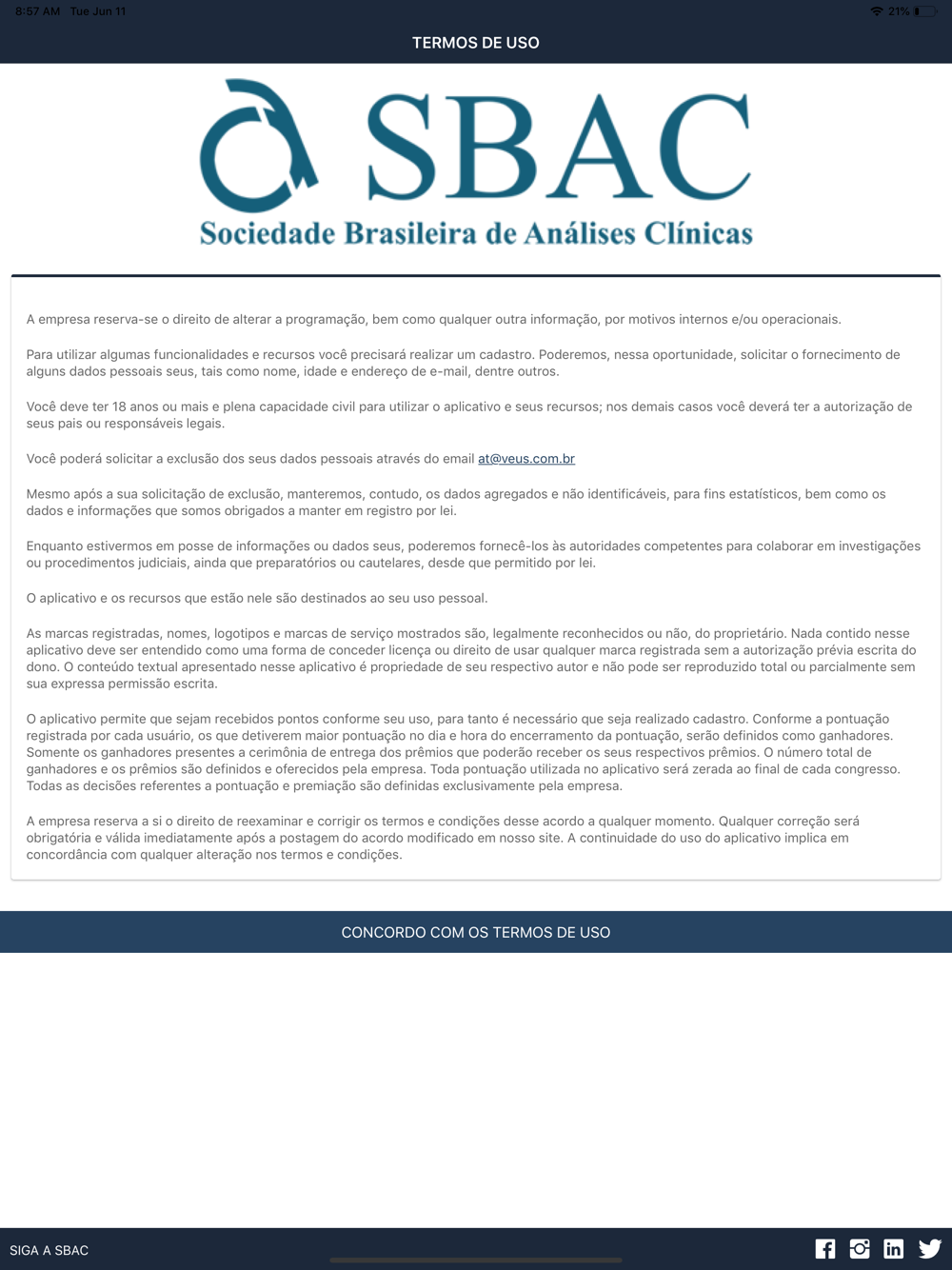 8:57 AM Tue Jun 11

21%

TERMOS DE USO

SBAC
Sociedade Brasileira de Análises Clínicas

A empresa reserva-se o direito de alterar a programação, bem como qualquer outra informação, por motivos internos e/ou operacionais.

Para utilizar algumas funcionalidades e recursos você precisará realizar um cadastro. Poderemos, nessa oportunidade, solicitar o fornecimento de alguns dados pessoais seus, tais como nome, idade e endereço de e-mail, dentre outros.

Você deve ter 18 anos ou mais e plena capacidade civil para utilizar o aplicativo e seus recursos; nos demais casos você deverá ter a autorização de seus pais ou responsáveis legais.

Você poderá solicitar a exclusão dos seus dados pessoais através do email at@veus.com.br

Mesmo após a sua solicitação de exclusão, manteremos, contudo, os dados agregados e não identificáveis, para fins estatísticos, bem como os dados e informações que somos obrigados a manter em registro por lei.

Enquanto estivermos em posse de informações ou dados seus, poderemos fornecê-los às autoridades competentes para colaborar em investigações ou procedimentos judiciais, ainda que preparatórios ou cautelares, desde que permitido por lei.

O aplicativo e os recursos que estão nele são destinados ao seu uso pessoal.

As marcas registradas, nomes, logotipos e marcas de serviço mostrados são, legalmente reconhecidos ou não, do proprietário. Nada contido nesse aplicativo deve ser entendido como uma forma de conceder licença ou direito de usar qualquer marca registrada sem a autorização prévia escrita do dono. O conteúdo textual apresentado nesse aplicativo é propriedade de seu respectivo autor e não pode ser reproduzido total ou parcialmente sem sua expressa permissão escrita.

O aplicativo permite que sejam recebidos pontos conforme seu uso, para tanto é necessário que seja realizado cadastro. Conforme a pontuação registrada por cada usuário, os que detiverem maior pontuação no dia e hora do encerramento da pontuação, serão definidos como ganhadores. Somente os ganhadores presentes a cerimônia de entrega dos prêmios que poderão receber os seus respectivos prêmios. O número total de ganhadores e os prêmios são definidos e oferecidos pela empresa. Toda pontuação utilizada no aplicativo será zerada ao final de cada congresso. Todas as decisões referentes a pontuação e premiação são definidas exclusivamente pela empresa.

A empresa reserva a si o direito de reexaminar e corrigir os termos e condições desse acordo a qualquer momento. Qualquer correção será obrigatória e válida imediatamente após a postagem do acordo modificado em nosso site. A continuidade do uso do aplicativo implica em concordância com qualquer alteração nos termos e condições.

CONCORDO COM OS TERMOS DE USO

SIGA A SBAC